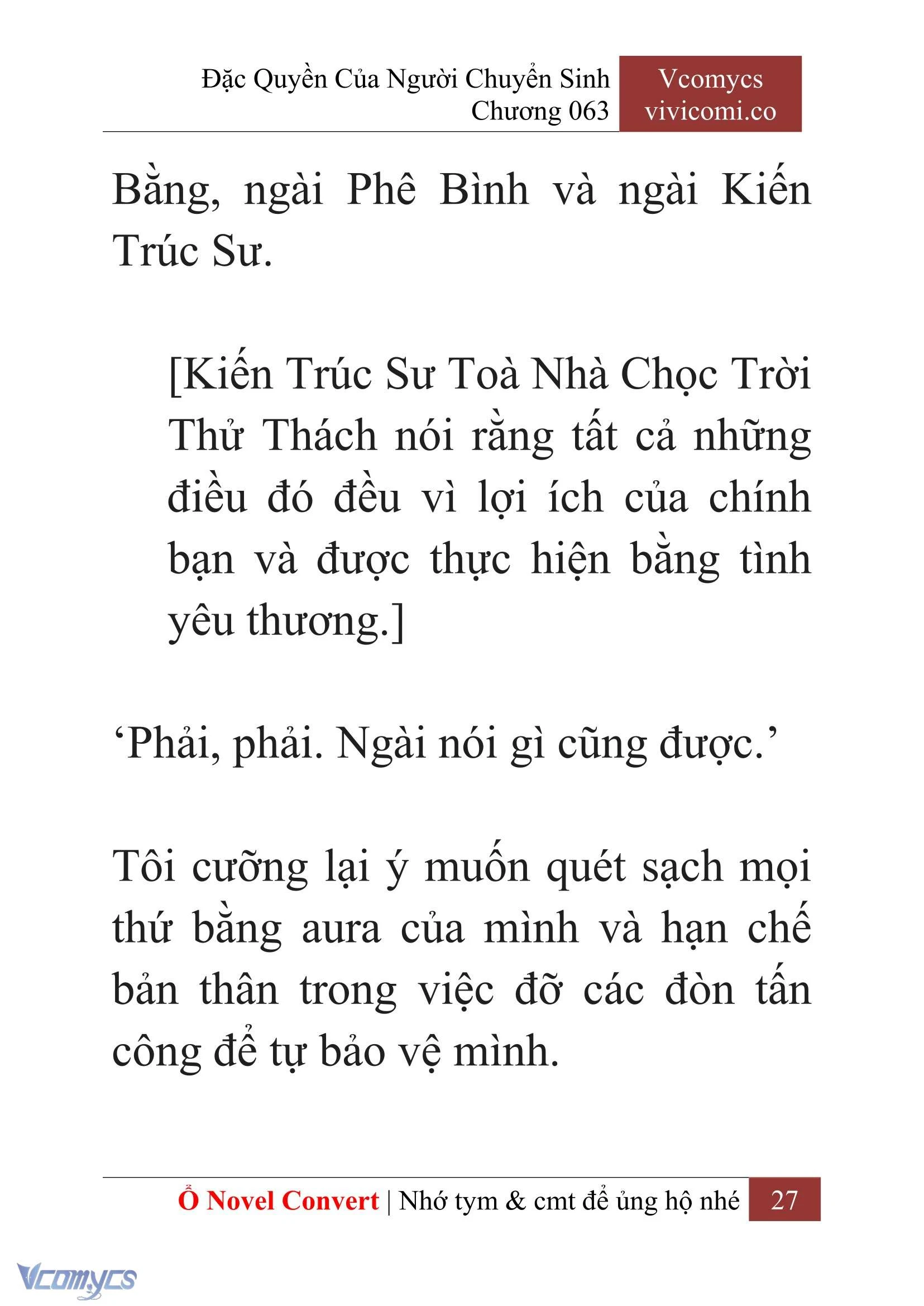 Đặc Quyền Của Người Chuyển Sinh
Chương 063

Vcomycs
vivicomi.co

Bằng, ngài Phê Bình và ngài Kiến Trúc Sư.

[Kiến Trúc Sư Toà Nhà Chọc Trời Thử Thách nói rằng tất cả những điều đó đều vì lợi ích của chính bạn và được thực hiện bằng tình yêu thương.]

‘Phải, phải. Ngài nói gì cũng được.’

Tôi cưỡng lại ý muốn quét sạch mọi thứ bằng aura của mình và hạn chế bản thân trong việc đỡ các đòn tấn công để tự bảo vệ mình.

Ổ Novel Convert | Nhớ tym & cmt để ủng hộ nhé 27

Vcomycs